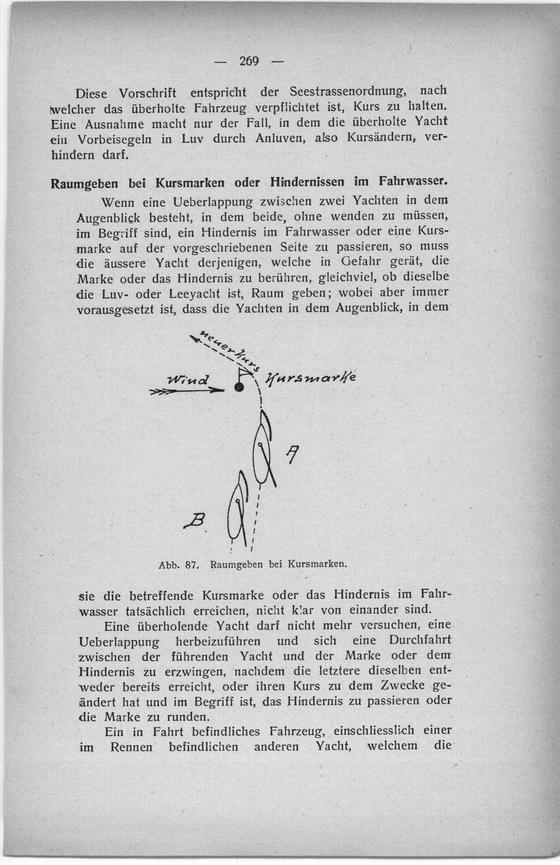 — 269 —

Diese Vorschrift entspricht der Seestrassenordnung, nach welcher das überholte Fahrzeug verpflichtet ist, Kurs zu halten. Eine Ausnahme macht nur der Fall, in dem die überholte Yacht ein Vorbeisegeln in Luv durch Anluven, also Kursändern, verhindern darf.

Raumgeben bei Kursmarken oder Hindernissen im Fahrwasser.

Wenn eine Ueberlappung zwischen zwei Yachten in dem Augenblick besteht, in dem beide, ohne wenden zu müssen, im Begriff sind, ein Hindernis im Fahrwasser oder eine Kursmarke auf der vorgeschriebenen Seite zu passieren, so muss die äussere Yacht derjenigen, welche in Gefahr gerät, die Marke oder das Hindernis zu berühren, gleichviel, ob dieselbe die Luv- oder Leeyacht ist, Raum geben; wobei aber immer vorausgesetzt ist, dass die Yachten in dem Augenblick, in dem

neuer Kurs

Wind

Kursmarke

A

B

Abb. 87. Raumgeben bei Kursmarken.

sie die betreffende Kursmarke oder das Hindernis im Fahrwasser tatsächlich erreichen, nicht klar von einander sind.

Eine überholende Yacht darf nicht mehr versuchen, eine Ueberlappung herbeizuführen und sich eine Durchfahrt zwischen der führenden Yacht und der Marke oder dem Hindernis zu erzwingen, nachdem die letztere dieselben entweder bereits erreicht, oder ihren Kurs zu dem Zwecke geändert hat und im Begriff ist, das Hindernis zu passieren oder die Marke zu runden.

Ein in Fahrt befindliches Fahrzeug, einschliesslich einer im Rennen befindlichen anderen Yacht, welchem die